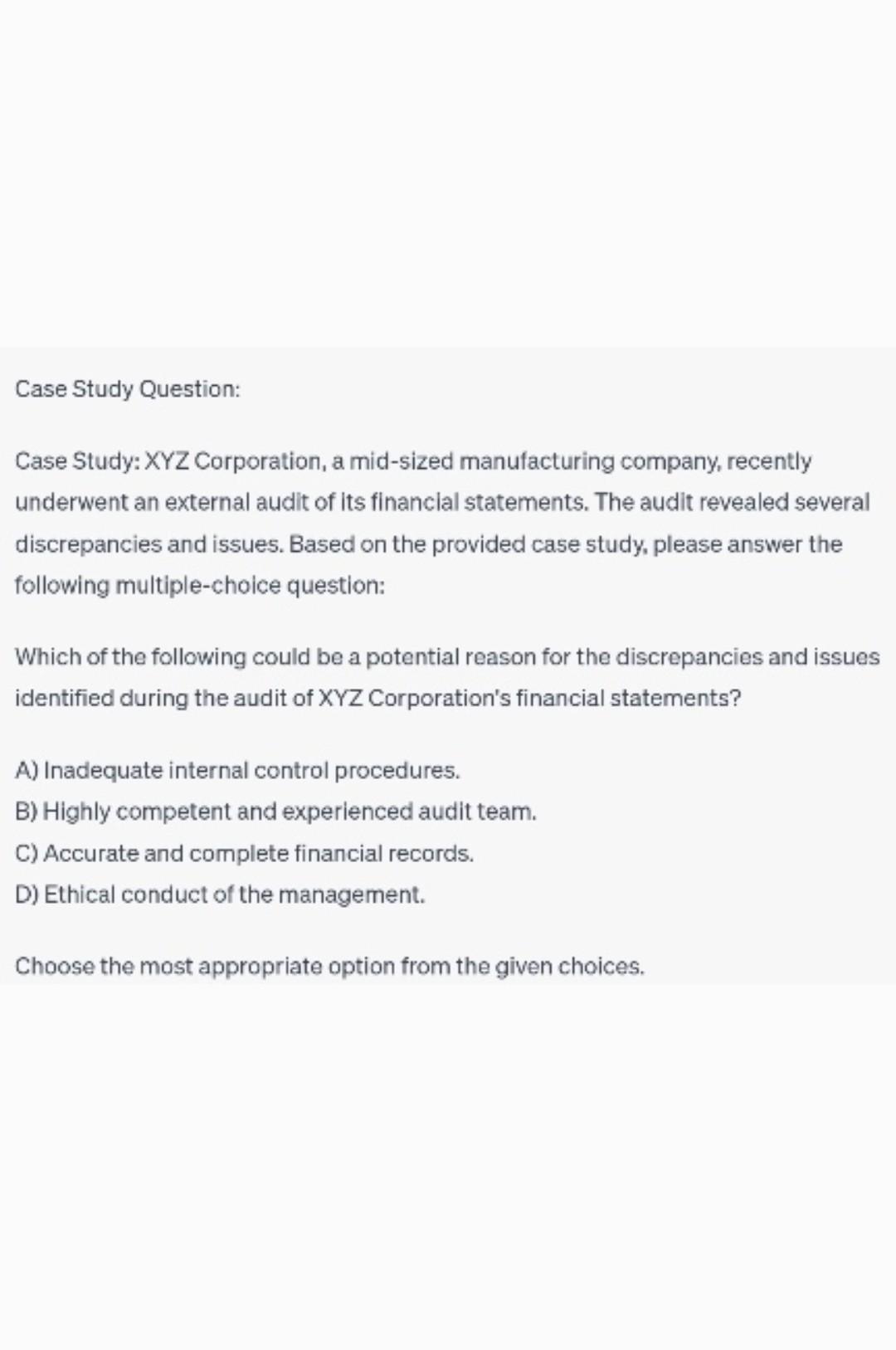 Case Study Question:

Case Study: XYZ Corporation, a mid-sized manufacturing company, recently underwent an external audit of its financial statements. The audit revealed several discrepancies and issues. Based on the provided case study, please answer the following multiple-choice question:

Which of the following could be a potential reason for the discrepancies and issues identified during the audit of XYZ Corporation's financial statements?

A) Inadequate internal control procedures.
B) Highly competent and experienced audit team.
C) Accurate and complete financial records.
D) Ethical conduct of the management.

Choose the most appropriate option from the given choices.